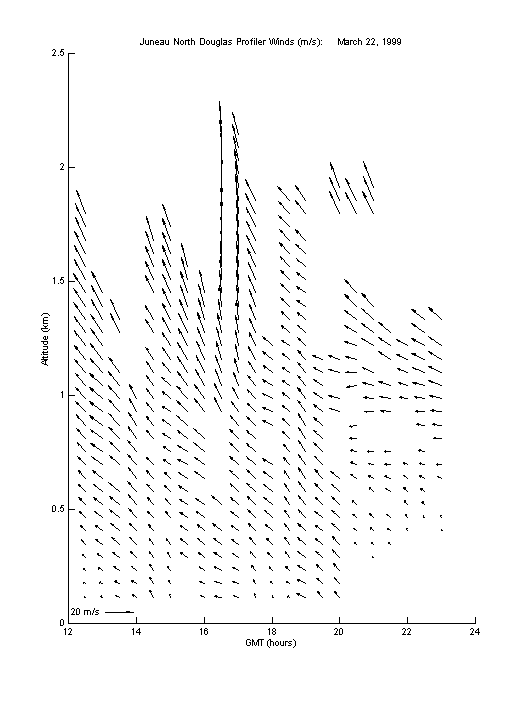 Juneau North Douglas Profiler Winds (m/s): March 22, 1999

2.5
2
1.5
1
0.5
0

Altitude (km)

20 m/s

12 14 16 18 20 22 24

GMT (hours)